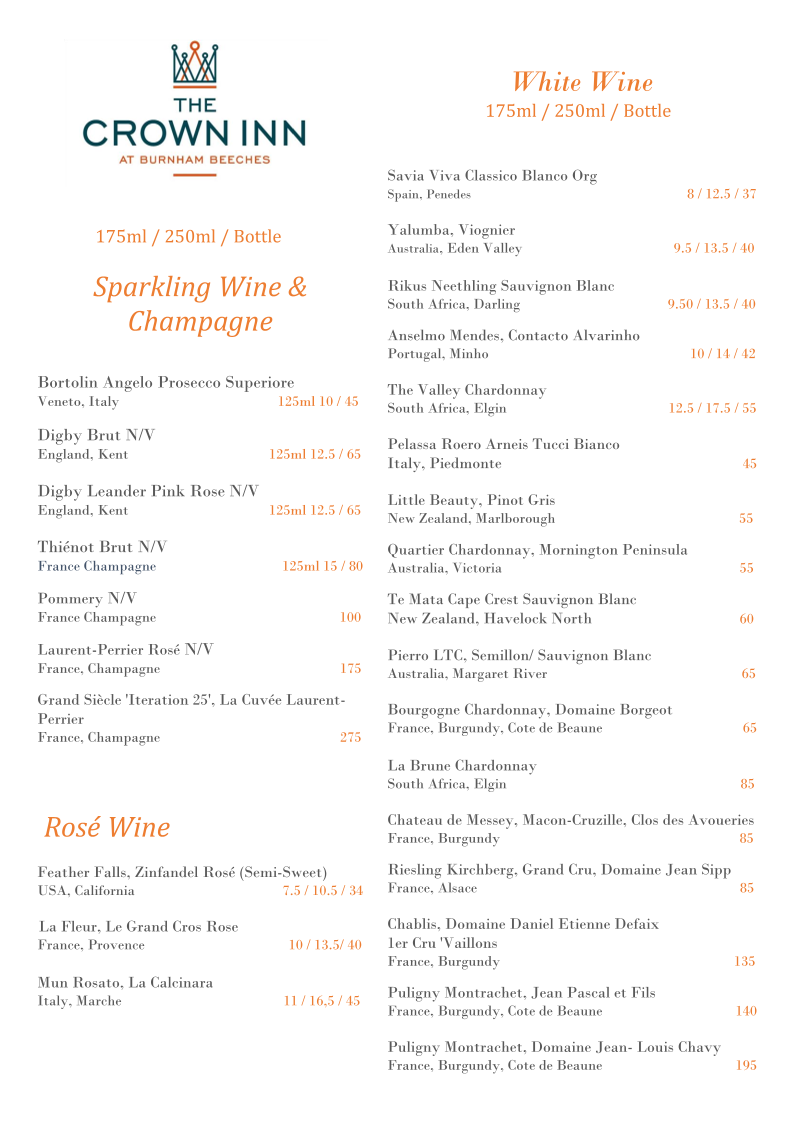 THE
CROWN INN
AT BURNHAM BEECHES

175ml / 250ml / Bottle

Sparkling Wine & Champagne

Bortolin Angelo Prosecco Superiore
Veneto, Italy 125ml 10 / 45

Digby Brut N/V
England, Kent 125ml 12.5 / 65

Digby Leander Pink Rose N/V
England, Kent 125ml 12.5 / 65

Thiénot Brut N/V
France Champagne 125ml 15 / 80

Pommery N/V
France Champagne 100

Laurent-Perrier Rosé N/V
France, Champagne 175

Grand Siècle 'Iteration 25', La Cuvée Laurent-Perrier
France, Champagne 275

Rosé Wine

Feather Falls, Zinfandel Rosé (Semi-Sweet)
USA, California 7.5 / 10.5 / 34

La Fleur, Le Grand Cros Rose
France, Provence 10 / 13.5/ 40

Mun Rosato, La Calcinara
Italy, Marche 11 / 16,5 / 45

White Wine
175ml / 250ml / Bottle

Savia Viva Classico Blanco Org
Spain, Penedes 8 / 12.5 / 37

Yalumba, Viognier
Australia, Eden Valley 9.5 / 13.5 / 40

Rikus Neethling Sauvignon Blanc
South Africa, Darling 9.50 / 13.5 / 40

Anselmo Mendes, Contacto Alvarinho
Portugal, Minho 10 / 14 / 42

The Valley Chardonnay
South Africa, Elgin 12.5 / 17.5 / 55

Pelassa Roero Arneis Tucci Bianco
Italy, Piedmonte 45

Little Beauty, Pinot Gris
New Zealand, Marlborough 55

Quartier Chardonnay, Mornington Peninsula
Australia, Victoria 55

Te Mata Cape Crest Sauvignon Blanc
New Zealand, Havelock North 60

Pierro LTC, Semillon/ Sauvignon Blanc
Australia, Margaret River 65

Bourgogne Chardonnay, Domaine Borgeot
France, Burgundy, Cote de Beaune 65

La Brune Chardonnay
South Africa, Elgin 85

Chateau de Messey, Macon-Cruzille, Clos des Avoueries
France, Burgundy 85

Riesling Kirchberg, Grand Cru, Domaine Jean Sipp
France, Alsace 85

Chablis, Domaine Daniel Etienne Defaix
1er Cru 'Vaillons
France, Burgundy 135

Puligny Montrachet, Jean Pascal et Fils
France, Burgundy, Cote de Beaune 140

Puligny Montrachet, Domaine Jean- Louis Chavy
France, Burgundy, Cote de Beaune 195